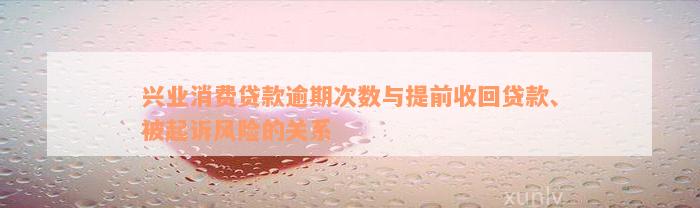 兴业消费贷款逾期次数与提前收回贷款、被起诉风险的关系

xunlv